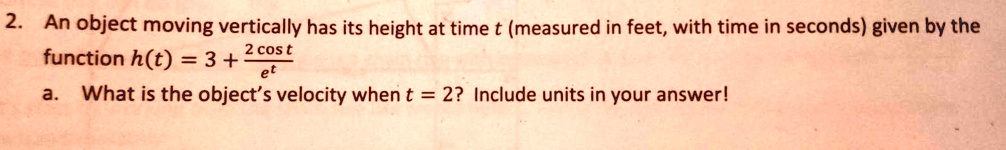 2. An object moving vertically has its height at time $t$ (measured in feet, with time in seconds) given by the function $h(t) = 3 + \frac{2\cos t}{e^t}$

a. What is the object's velocity when $t = 2$? Include units in your answer!